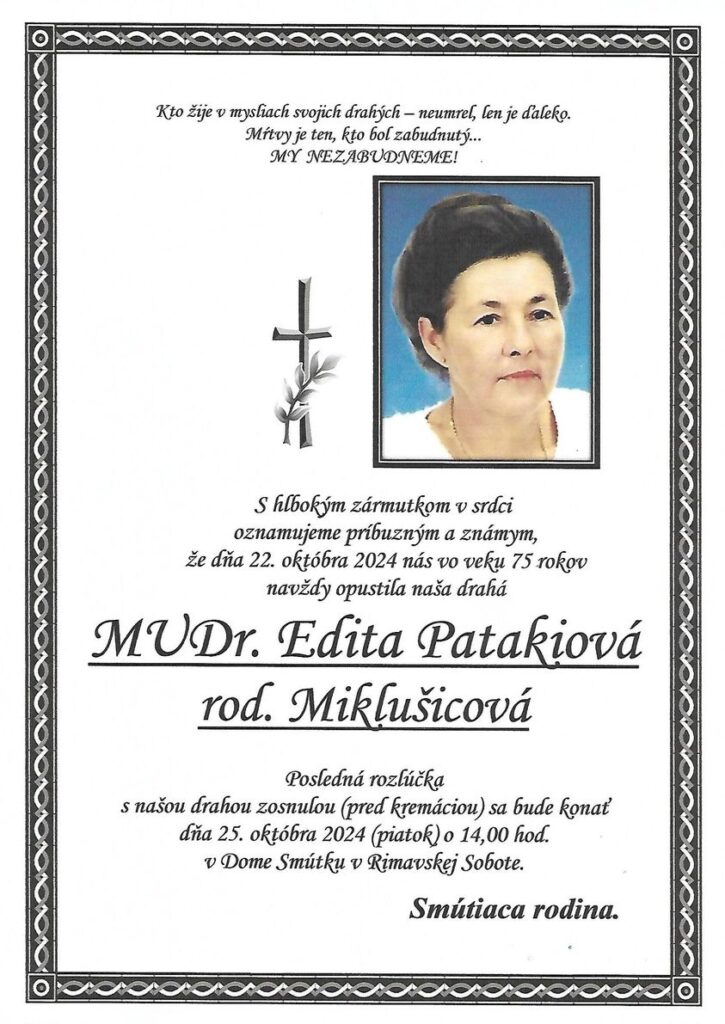 Kto žije v mysliach svojich drahých – neumrel, len je ďaleko.
Mŕtvy je ten, kto bol zabudnutý...
MY NEZABUDNEME!

S hlbokým zármutkom v srdci
oznamujeme príbuzným a známym,
že dňa 22. októbra 2024 nás vo veku 75 rokov
navždy opustila naša drahá

MUDr. Edita Patakiová
rod. Miklušicová

Posledná rozlúčka
s našou drahou zosnulou (pred kremáciou) sa bude konať
dňa 25. októbra 2024 (piatok) o 14,00 hod.
v Dome Smútku v Rimavskej Sobote.

Smútiaca rodina.